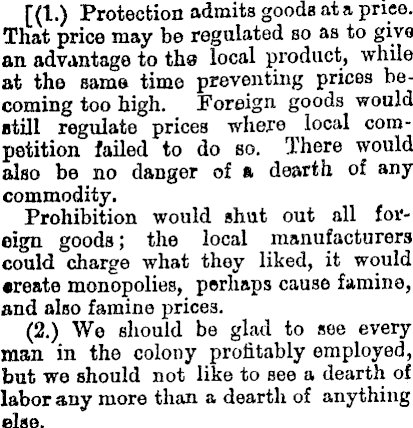 [(1.) Protection admits goods at a price. That price may be regulated so as to give an advantage to the local product, while at the same time preventing prices becoming too high. Foreign goods would still regulate prices where local competition failed to do so. There would also be no danger of a dearth of any commodity.

Prohibition would shut out all foreign goods; the local manufacturers could charge what they liked, it would create monopolies, perhaps cause famine, and also famine prices.

(2.) We should be glad to see every man in the colony profitably employed, but we should not like to see a dearth of labor any more than a dearth of anything else.